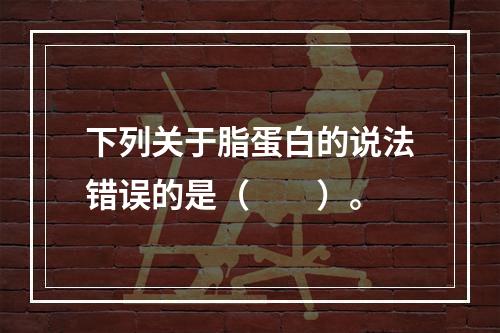 下列关于脂蛋白的说法错误的是（　　）。